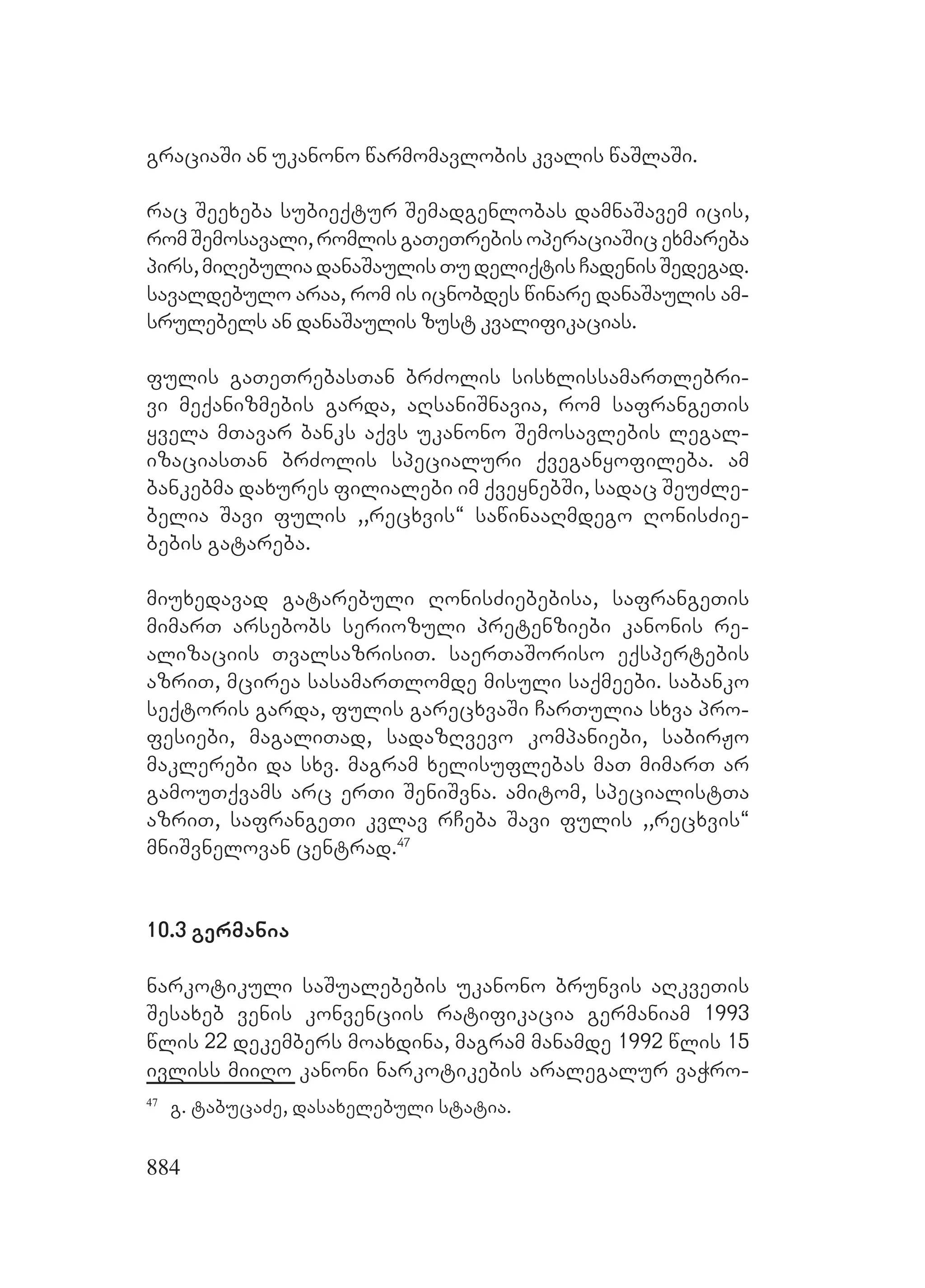 გრაციაში ან უკანონო წარმომავლობის კვალის წაშლაში.

რაც შეეხება სუბიექტურ შემადგენლობას დამნაშავემ იცის, რომ შემოსავალი, რომლის გათეთრების ოპერაციაშიც ეხმარება პირს, მიღებულია დანაშაულის თუ დელიქტის ჩადენის შედეგად. სავალდებულო არაა, რომ ის იცნობდეს წინარე დანაშაულის ამსრულებელს ან დანაშაულის ზუსტ კვალიფიკაციას.

ფულის გათეთრებასთან ბრძოლის სისხლისსამართლებრივი მექანიზმების გარდა, აღსანიშნავია, რომ საფრანგეთის ყველა მთავარ ბანკს აქვს უკანონო შემოსავლების ლეგალიზაციასთან ბრძოლის სპეციალური ქვეგანყოფილება. ამ ბანკებმა დახურეს ფილიალები იმ ქვეყნებში, სადაც შეუძლებელია შავი ფულის ,,რეცხვის“ საწინააღმდეგო ღონისძიებების გატარება.

მიუხედავად გატარებული ღონისძიებებისა, საფრანგეთის მიმართ არსებობს სერიოზული პრეტენზიები კანონის რეალიზაციის თვალსაზრისით. საერთაშორისო ექსპერტების აზრით, მცირეა სასამართლომდე მისული საქმეები. საბანკო სექტორის გარდა, ფულის გარეცხვაში ჩართულია სხვა პროფესიები, მაგალითად, სადაზღვევო კომპანიები, საბირჟო მაკლერები და სხვ. მაგრამ ხელისუფლებას მათ მიმართ არ გამოუთქვამს არც ერთი შენიშვნა. ამიტომ, სპეციალისტთა აზრით, საფრანგეთი კვლავ რჩება შავი ფულის ,,რეცხვის“ მნიშვნელოვან ცენტრად.$^{47}$

10.3 გერმანია

ნარკოტიკული საშუალებების უკანონო ბრუნვის აღკვეთის შესახებ ვენის კონვენციის რატიფიკაცია გერმანიამ 1993 წლის 22 დეკემბერს მოახდინა, მაგრამ მანამდე 1992 წლის 15 ივლისს მიიღო კანონი ნარკოტიკების არალეგალურ ვაჭრო-

$^{47}$ გ. ტაბუცაძე, დასახელებული სტატია.

884